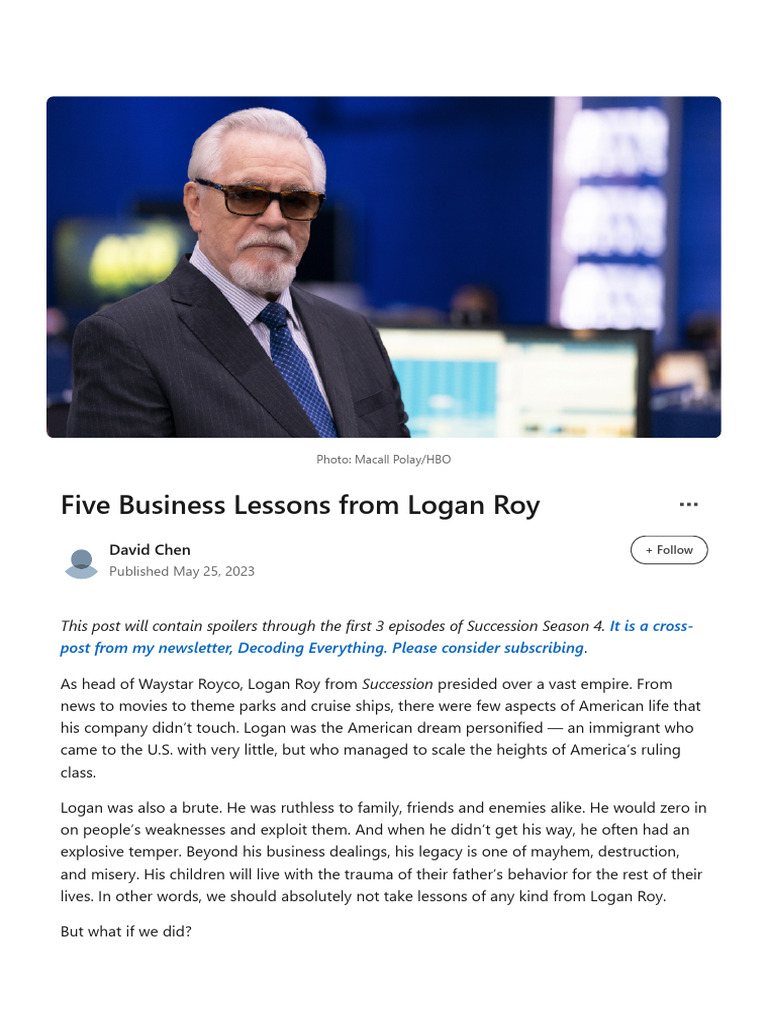 Photo: Macall Polay/HBO

Five Business Lessons from Logan Roy

...

David Chen
Published May 25, 2023

+ Follow

This post will contain spoilers through the first 3 episodes of Succession Season 4. It is a cross-post from my newsletter, Decoding Everything. Please consider subscribing.

As head of Waystar Royco, Logan Roy from Succession presided over a vast empire. From news to movies to theme parks and cruise ships, there were few aspects of American life that his company didn't touch. Logan was the American dream personified — an immigrant who came to the U.S. with very little, but who managed to scale the heights of America's ruling class.

Logan was also a brute. He was ruthless to family, friends and enemies alike. He would zero in on people's weaknesses and exploit them. And when he didn't get his way, he often had an explosive temper. Beyond his business dealings, his legacy is one of mayhem, destruction, and misery. His children will live with the trauma of their father's behavior for the rest of their lives. In other words, we should absolutely not take lessons of any kind from Logan Roy.

But what if we did?